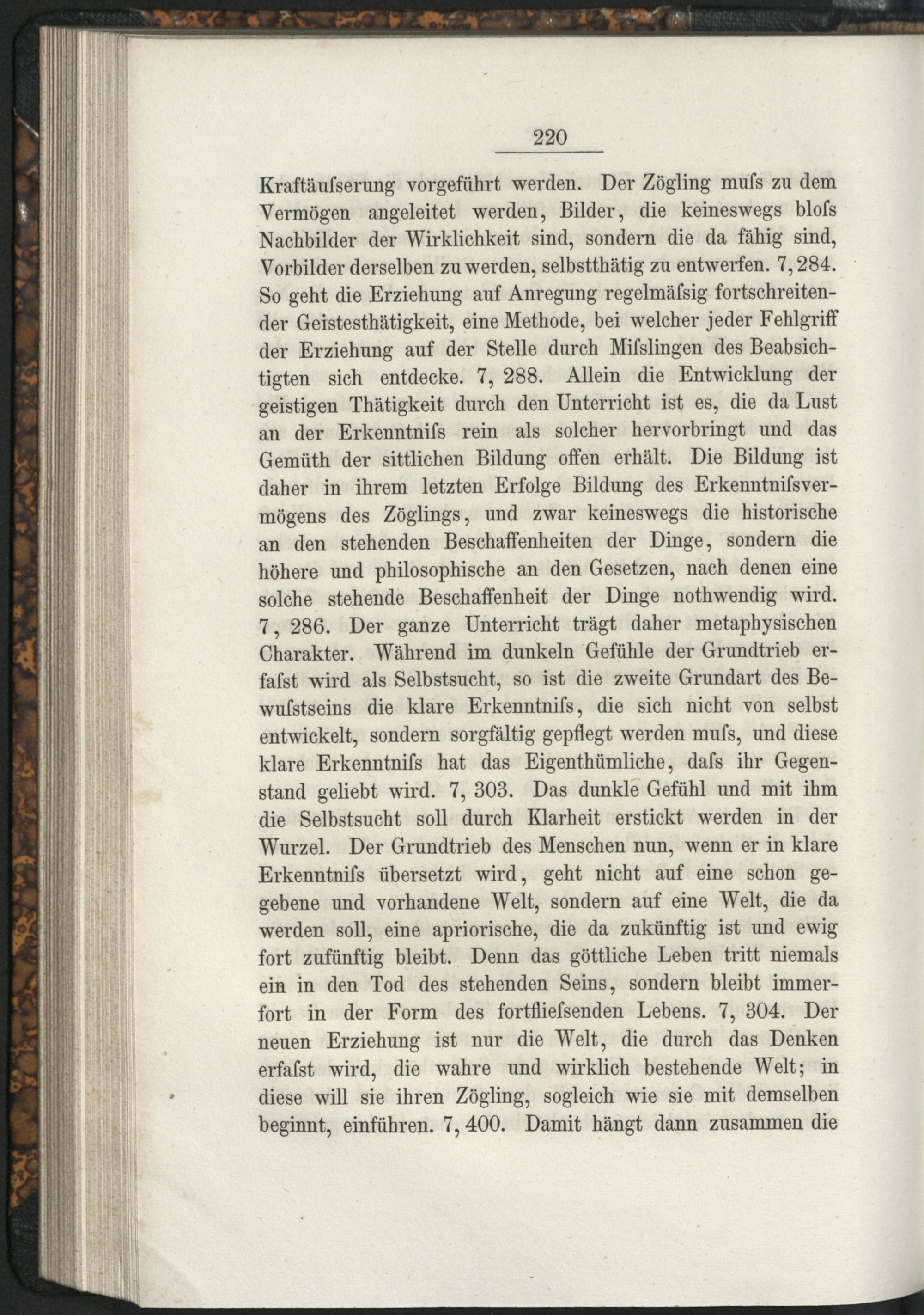 220

Kraftäuſserung vorgeführt werden. Der Zögling muſs zu dem Vermögen angeleitet werden, Bilder, die keineswegs bloſs Nachbilder der Wirklichkeit sind, sondern die da fähig sind, Vorbilder derselben zu werden, selbstthätig zu entwerfen. 7, 284. So geht die Erziehung auf Anregung regelmäſsig fortschreitender Geistesthätigkeit, eine Methode, bei welcher jeder Fehlgriff der Erziehung auf der Stelle durch Miſslingen des Beabsichtigten sich entdecke. 7, 288. Allein die Entwicklung der geistigen Thätigkeit durch den Unterricht ist es, die da Lust an der Erkenntniſs rein als solcher hervorbringt und das Gemüth der sittlichen Bildung offen erhält. Die Bildung ist daher in ihrem letzten Erfolge Bildung des Erkenntniſsvermögens des Zöglings, und zwar keineswegs die historische an den stehenden Beschaffenheiten der Dinge, sondern die höhere und philosophische an den Gesetzen, nach denen eine solche stehende Beschaffenheit der Dinge nothwendig wird. 7, 286. Der ganze Unterricht trägt daher metaphysischen Charakter. Während im dunkeln Gefühle der Grundtrieb erfaſst wird als Selbstsucht, so ist die zweite Grundart des Bewuſstseins die klare Erkenntniſs, die sich nicht von selbst entwickelt, sondern sorgfältig gepflegt werden muſs, und diese klare Erkenntniſs hat das Eigenthümliche, daſs ihr Gegenstand geliebt wird. 7, 303. Das dunkle Gefühl und mit ihm die Selbstsucht soll durch Klarheit erstickt werden in der Wurzel. Der Grundtrieb des Menschen nun, wenn er in klare Erkenntniſs übersetzt wird, geht nicht auf eine schon gegebene und vorhandene Welt, sondern auf eine Welt, die da werden soll, eine apriorische, die da zukünftig ist und ewig fort zufünftig bleibt. Denn das göttliche Leben tritt niemals ein in den Tod des stehenden Seins, sondern bleibt immerfort in der Form des fortflieſsenden Lebens. 7, 304. Der neuen Erziehung ist nur die Welt, die durch das Denken erfaſst wird, die wahre und wirklich bestehende Welt; in diese will sie ihren Zögling, sogleich wie sie mit demselben beginnt, einführen. 7, 400. Damit hängt dann zusammen die